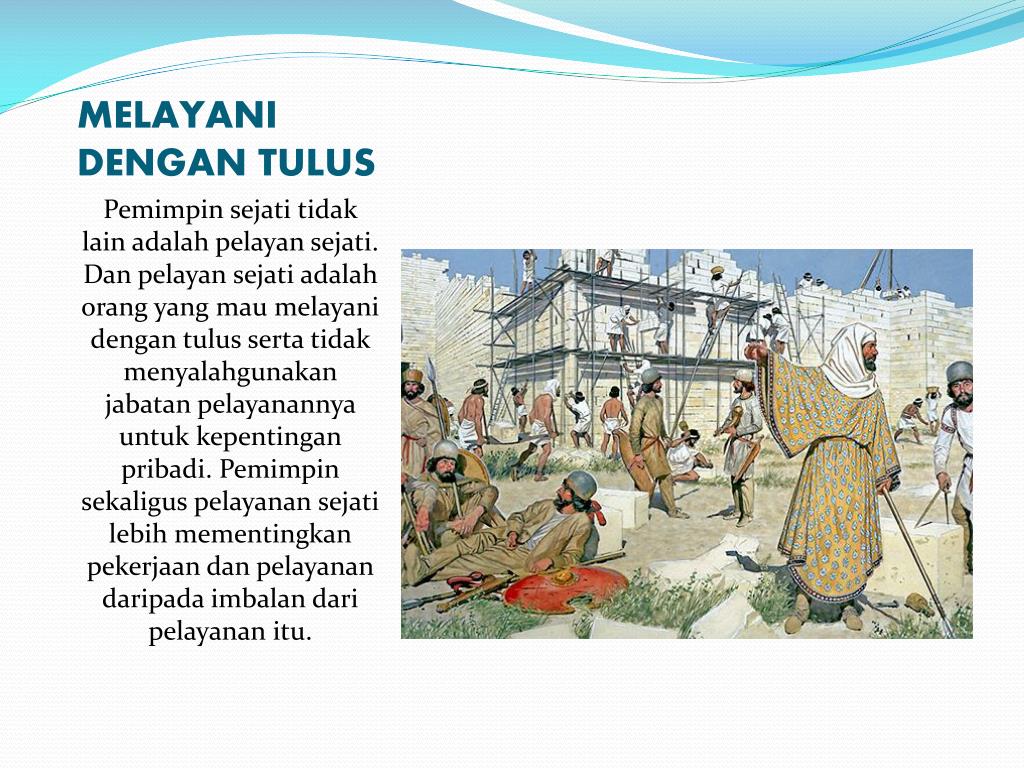 MELAYANI DENGAN TULUS

Pemimpin sejati tidak lain adalah pelayan sejati. Dan pelayan sejati adalah orang yang mau melayani dengan tulus serta tidak menyalahgunakan jabatan pelayanannya untuk kepentingan pribadi. Pemimpin sekaligus pelayanan sejati lebih mementingkan pekerjaan dan pelayanan daripada imbalan dari pelayanan itu.